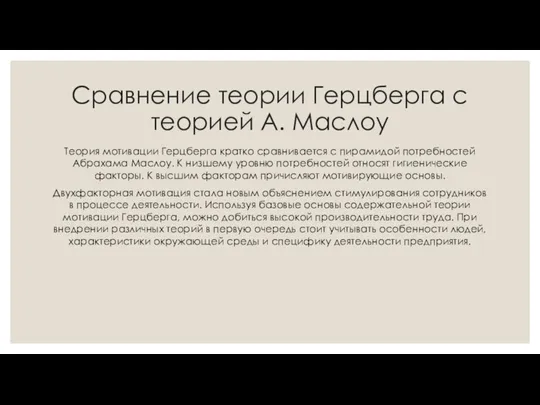 Сравнение теории Герцберга с теорией А. Маслоу

Теория мотивации Герцберга кратко сравнивается с пирамидой потребностей Абрахама Маслоу. К низшему уровню потребностей относят гигиенические факторы. К высшим факторам причисляют мотивирующие основы.

Двухфакторная мотивация стала новым объяснением стимулирования сотрудников в процессе деятельности. Используя базовые основы содержательной теории мотивации Герцберга, можно добиться высокой производительности труда. При внедрении различных теорий в первую очередь стоит учитывать особенности людей, характеристики окружающей среды и специфику деятельности предприятия.